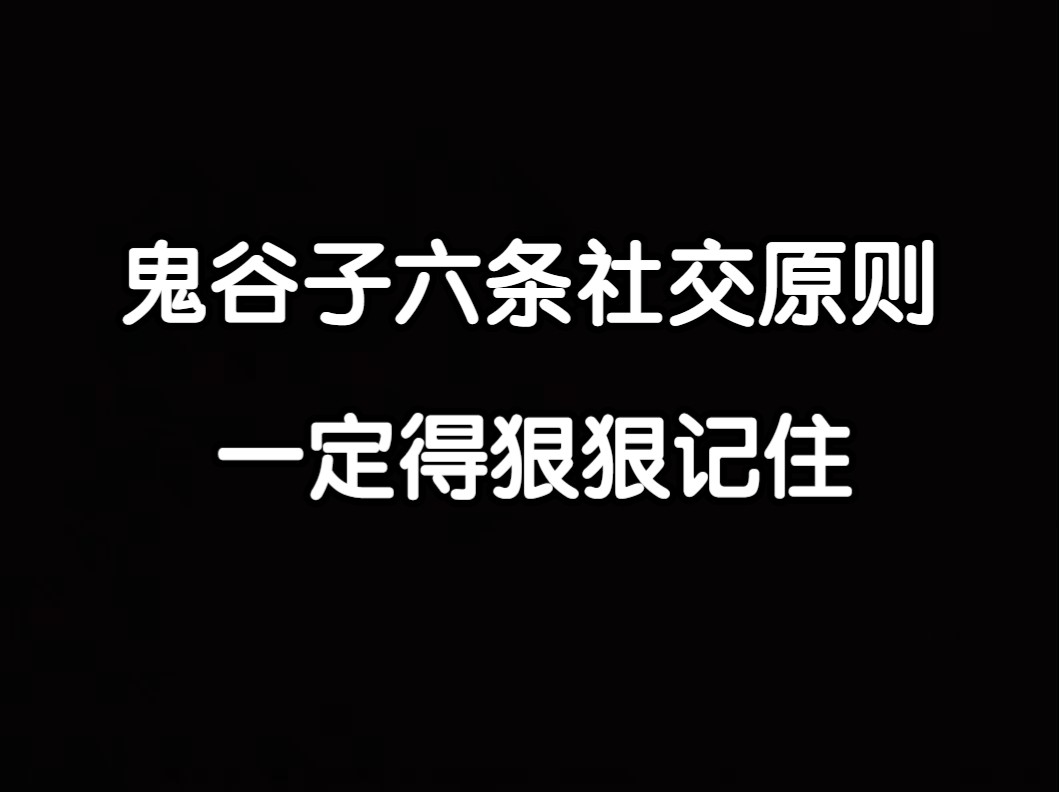 鬼谷子六条社交原则

一定得狠狠记住